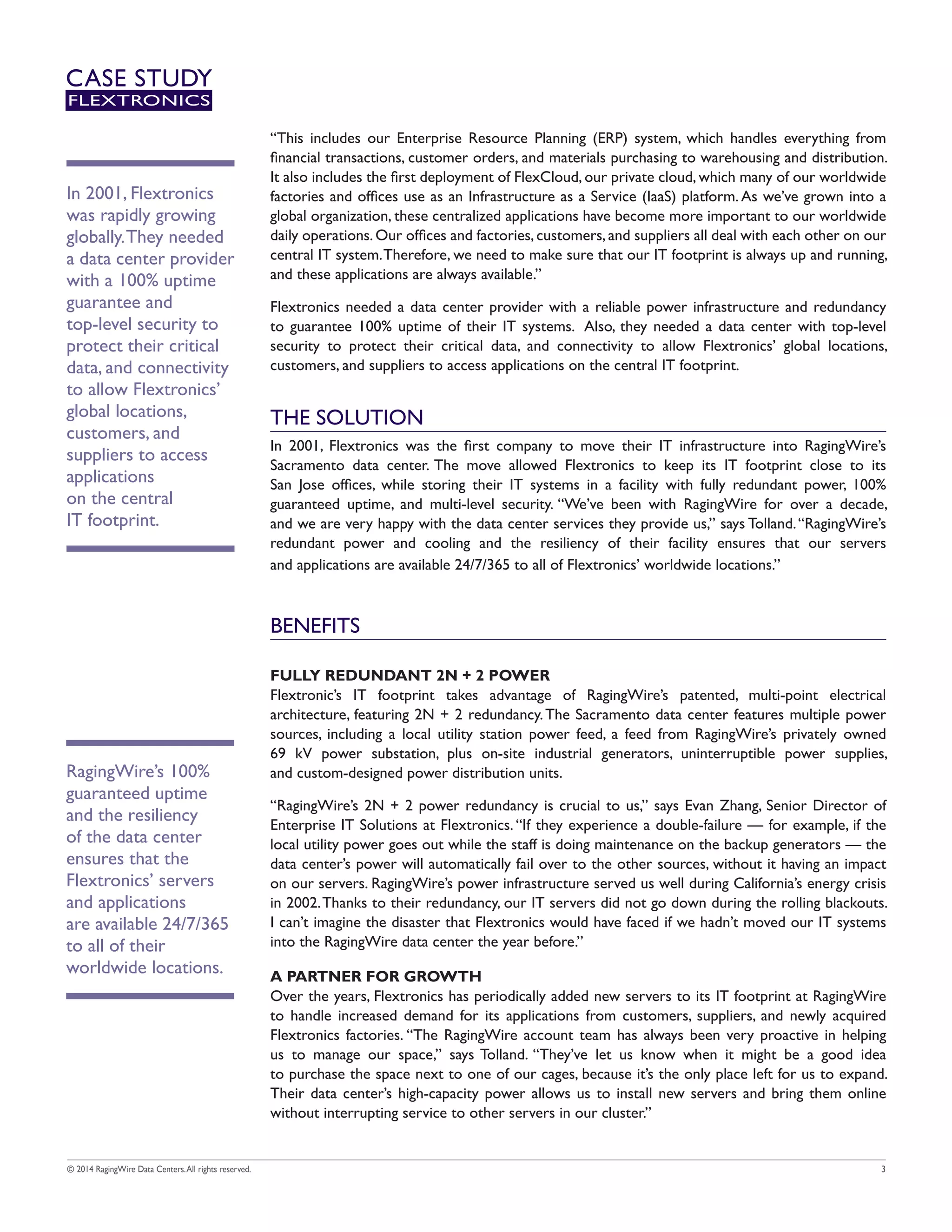 CASE STUDY
FLEXTRONICS

In 2001, Flextronics was rapidly growing globally. They needed a data center provider with a 100% uptime guarantee and top-level security to protect their critical data, and connectivity to allow Flextronics' global locations, customers, and suppliers to access applications on the central IT footprint.

RagingWire's 100% guaranteed uptime and the resiliency of the data center ensures that the Flextronics' servers and applications are available 24/7/365 to all of their worldwide locations.

"This includes our Enterprise Resource Planning (ERP) system, which handles everything from financial transactions, customer orders, and materials purchasing to warehousing and distribution. It also includes the first deployment of FlexCloud, our private cloud, which many of our worldwide factories and offices use as an Infrastructure as a Service (IaaS) platform. As we've grown into a global organization, these centralized applications have become more important to our worldwide daily operations. Our offices and factories, customers, and suppliers all deal with each other on our central IT system. Therefore, we need to make sure that our IT footprint is always up and running, and these applications are always available."

Flextronics needed a data center provider with a reliable power infrastructure and redundancy to guarantee 100% uptime of their IT systems. Also, they needed a data center with top-level security to protect their critical data, and connectivity to allow Flextronics' global locations, customers, and suppliers to access applications on the central IT footprint.

THE SOLUTION

In 2001, Flextronics was the first company to move their IT infrastructure into RagingWire's Sacramento data center. The move allowed Flextronics to keep its IT footprint close to its San Jose offices, while storing their IT systems in a facility with fully redundant power, 100% guaranteed uptime, and multi-level security. "We've been with RagingWire for over a decade, and we are very happy with the data center services they provide us," says Tolland. "RagingWire's redundant power and cooling and the resiliency of their facility ensures that our servers and applications are available 24/7/365 to all of Flextronics' worldwide locations."

BENEFITS

FULLY REDUNDANT 2N + 2 POWER
Flextronic's IT footprint takes advantage of RagingWire's patented, multi-point electrical architecture, featuring 2N + 2 redundancy. The Sacramento data center features multiple power sources, including a local utility station power feed, a feed from RagingWire's privately owned 69 kV power substation, plus on-site industrial generators, uninterruptible power supplies, and custom-designed power distribution units.

"RagingWire's 2N + 2 power redundancy is crucial to us," says Evan Zhang, Senior Director of Enterprise IT Solutions at Flextronics. "If they experience a double-failure — for example, if the local utility power goes out while the staff is doing maintenance on the backup generators — the data center's power will automatically fail over to the other sources, without it having an impact on our servers. RagingWire's power infrastructure served us well during California's energy crisis in 2002. Thanks to their redundancy, our IT servers did not go down during the rolling blackouts. I can't imagine the disaster that Flextronics would have faced if we hadn't moved our IT systems into the RagingWire data center the year before."

A PARTNER FOR GROWTH
Over the years, Flextronics has periodically added new servers to its IT footprint at RagingWire to handle increased demand for its applications from customers, suppliers, and newly acquired Flextronics factories. "The RagingWire account team has always been very proactive in helping us to manage our space," says Tolland. "They've let us know when it might be a good idea to purchase the space next to one of our cages, because it's the only place left for us to expand. Their data center's high-capacity power allows us to install new servers and bring them online without interrupting service to other servers in our cluster."

© 2014 RagingWire Data Centers. All rights reserved.
3